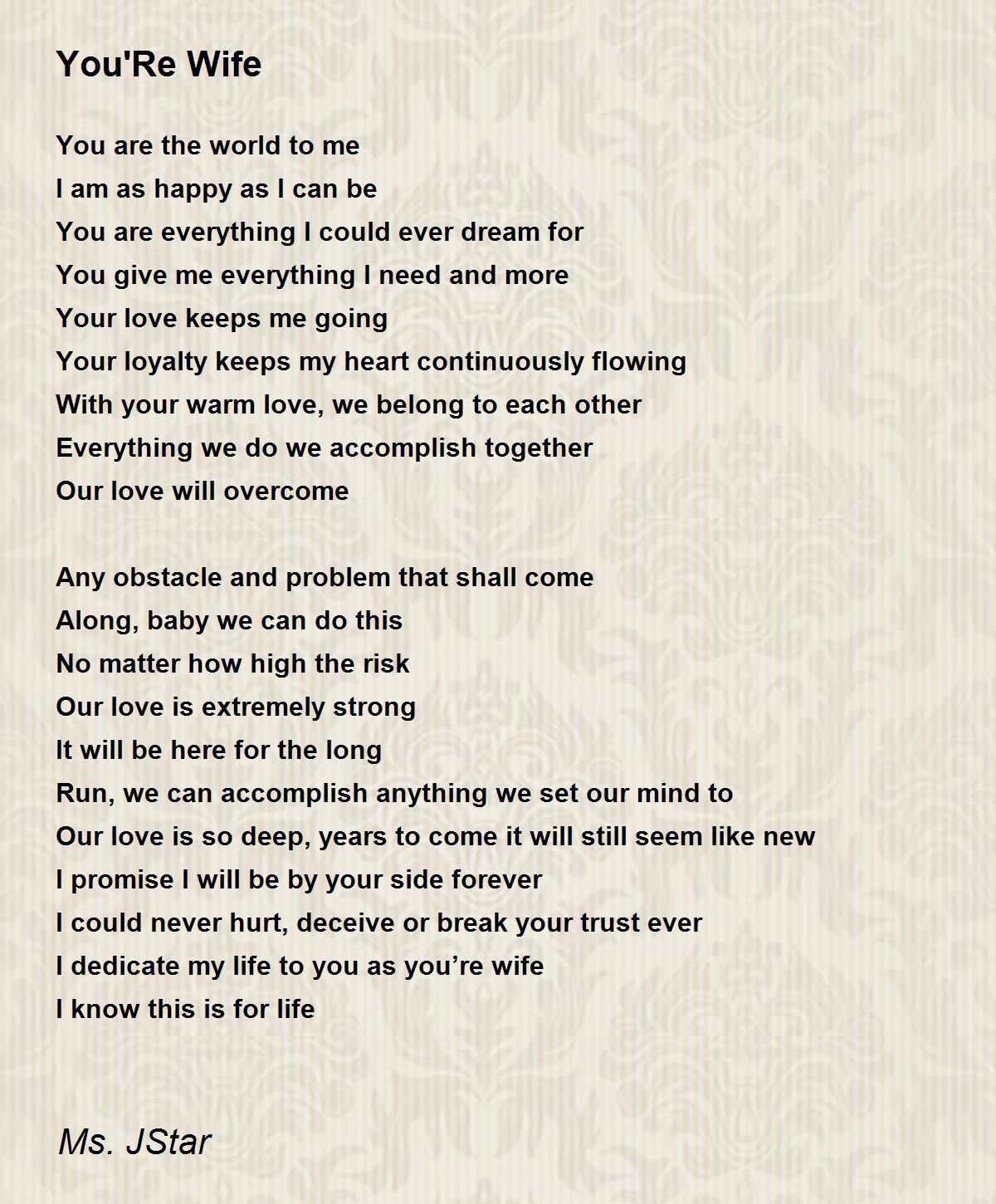 You'Re Wife

You are the world to me
I am as happy as I can be
You are everything I could ever dream for
You give me everything I need and more
Your love keeps me going
Your loyalty keeps my heart continuously flowing
With your warm love, we belong to each other
Everything we do we accomplish together
Our love will overcome

Any obstacle and problem that shall come
Along, baby we can do this
No matter how high the risk
Our love is extremely strong
It will be here for the long
Run, we can accomplish anything we set our mind to
Our love is so deep, years to come it will still seem like new
I promise I will be by your side forever
I could never hurt, deceive or break your trust ever
I dedicate my life to you as you’re wife
I know this is for life

Ms. JStar